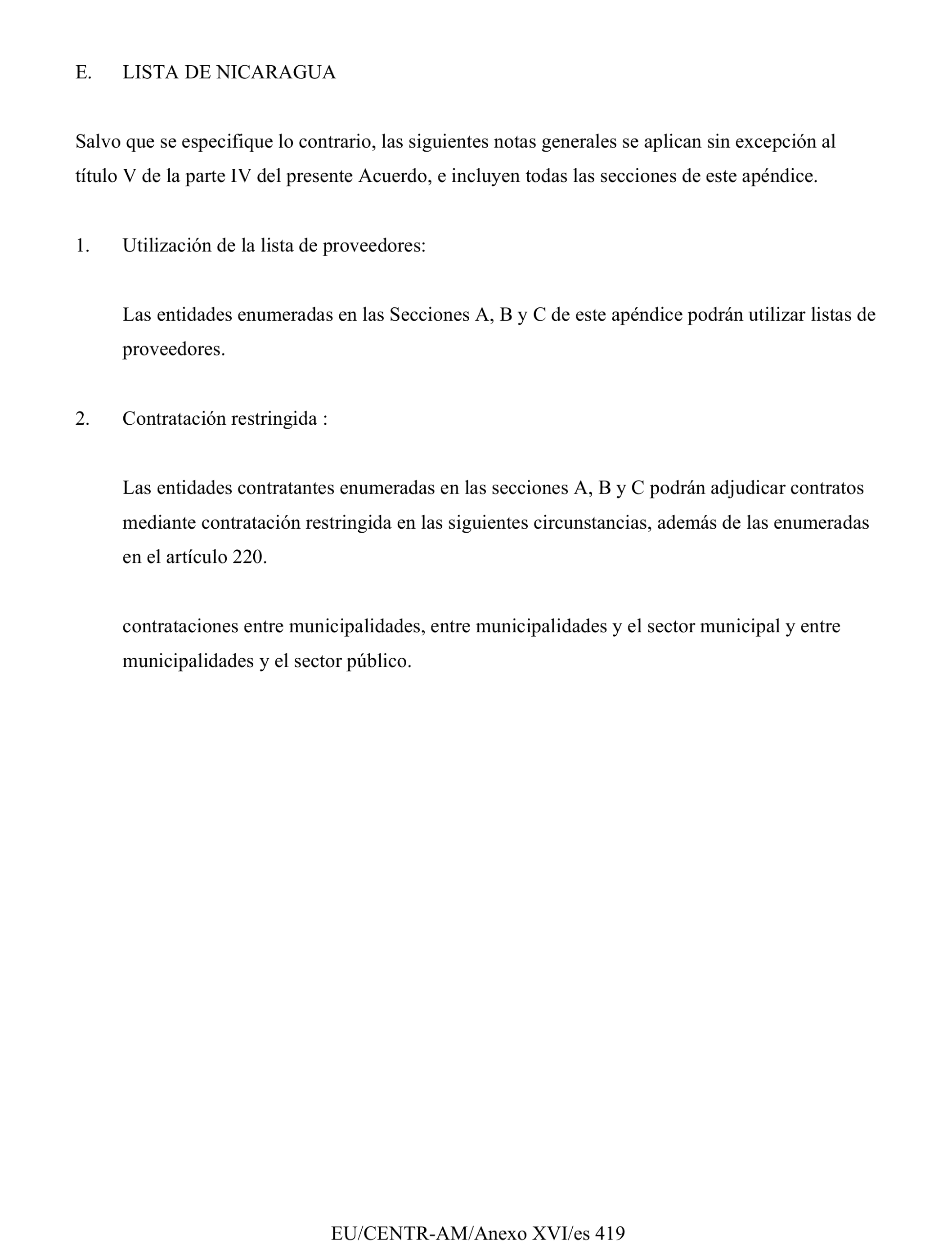 E. LISTA DE NICARAGUA

Salvo que se especifique lo contrario, las siguientes notas generales se aplican sin excepción al título V de la parte IV del presente Acuerdo, e incluyen todas las secciones de este apéndice.

1. Utilización de la lista de proveedores:

Las entidades enumeradas en las Secciones A, B y C de este apéndice podrán utilizar listas de proveedores.

2. Contratación restringida :

Las entidades contratantes enumeradas en las secciones A, B y C podrán adjudicar contratos mediante contratación restringida en las siguientes circunstancias, además de las enumeradas en el artículo 220.

contrataciones entre municipalidades, entre municipalidades y el sector municipal y entre municipalidades y el sector público.

EU/CENTR-AM/Anexo XVI/es 419